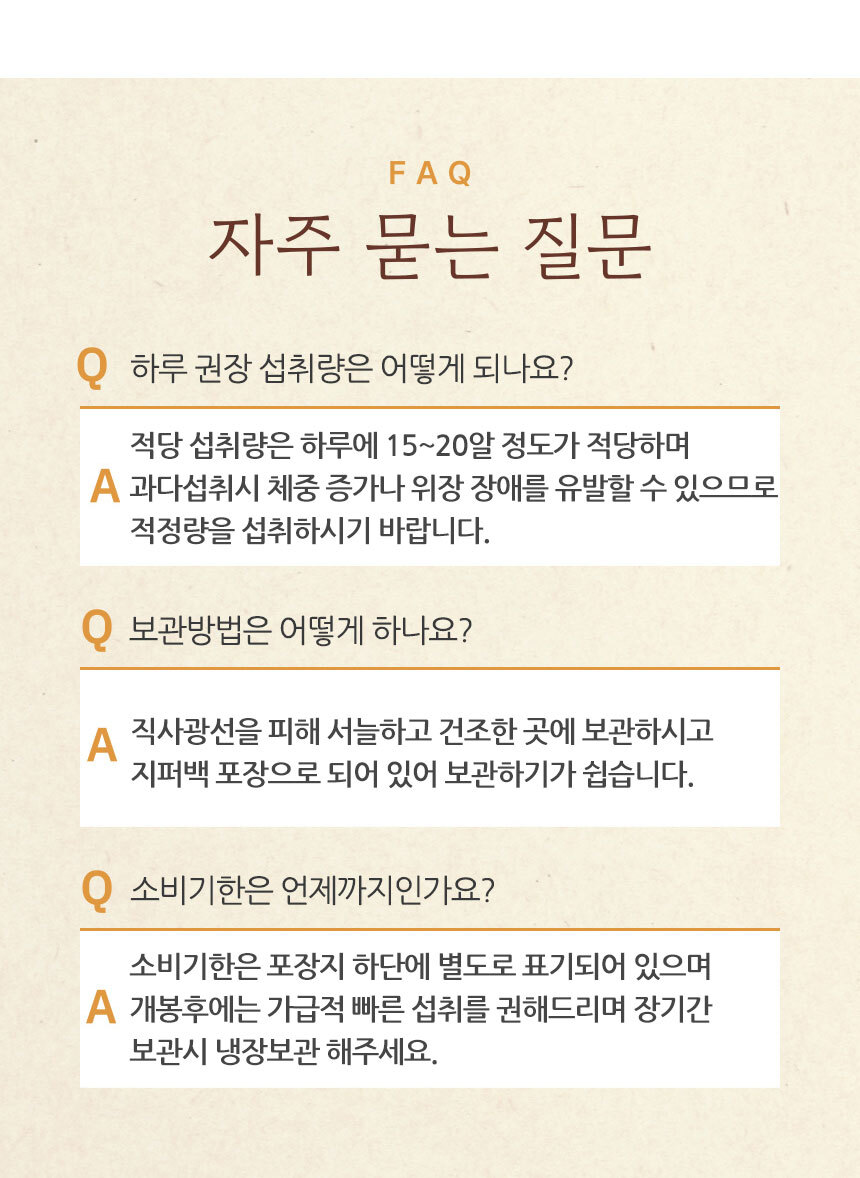 FAQ
자주 묻는 질문

Q 하루 권장 섭취량은 어떻게 되나요?

A 적당 섭취량은 하루에 15~20알 정도가 적당하며 과다섭취시 체중 증가나 위장 장애를 유발할 수 있으므로 적정량을 섭취하시기 바랍니다.

Q 보관방법은 어떻게 하나요?

A 직사광선을 피해 서늘하고 건조한 곳에 보관하시고 지퍼백 포장으로 되어 있어 보관하기가 쉽습니다.

Q 소비기한은 언제까지인가요?

A 소비기한은 포장지 하단에 별도로 표기되어 있으며 개봉후에는 가급적 빠른 섭취를 권해드리며 장기간 보관시 냉장보관 해주세요.